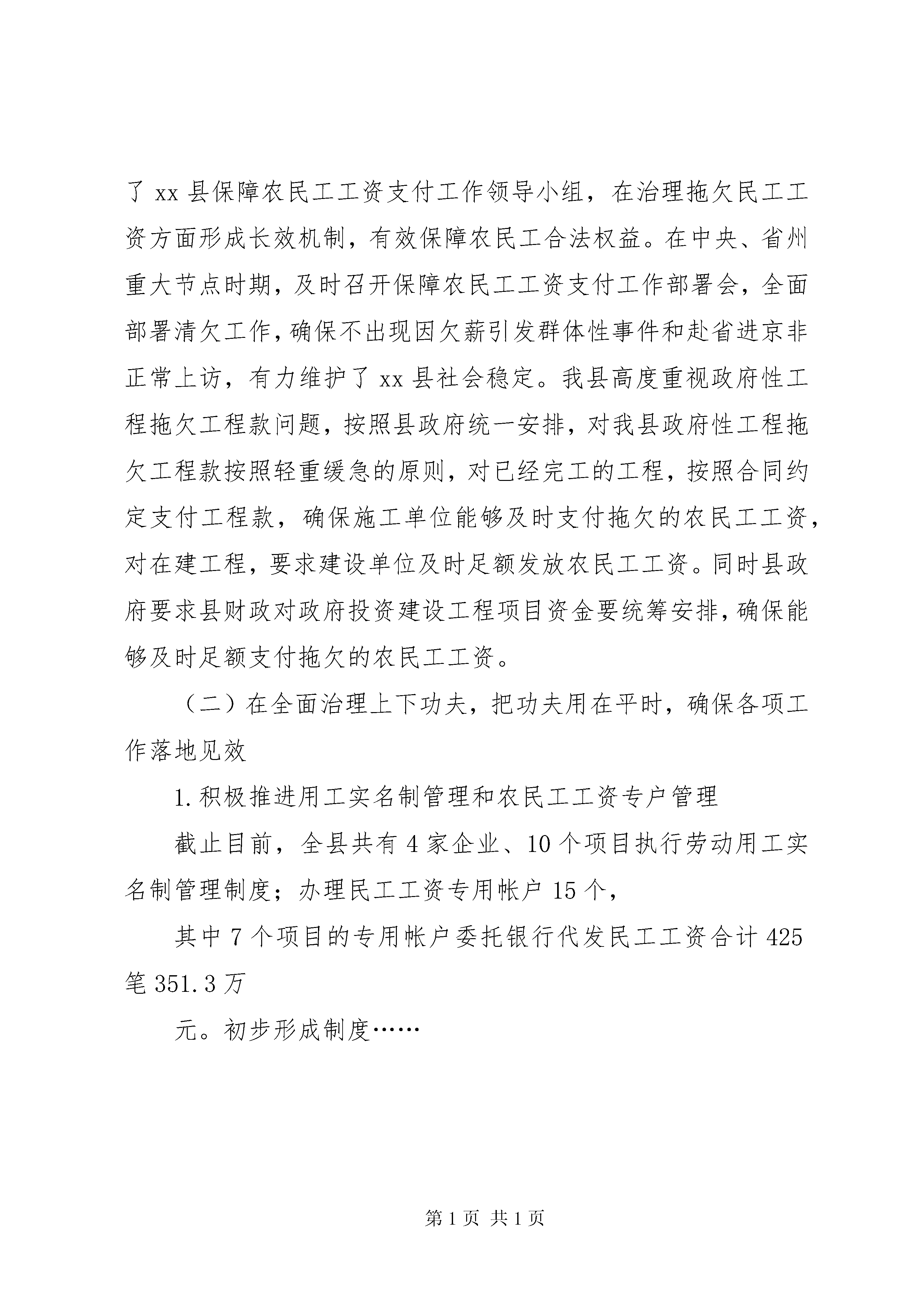 了xx县保障农民工工资支付工作领导小组，在治理拖欠民工工资方面形成长效机制，有效保障农民工合法权益。在中央、省州重大节点时期，及时召开保障农民工工资支付工作部署会，全面部署清欠工作，确保不出现因欠薪引发群体性事件和赴省进京非正常上访，有力维护了xx县社会稳定。我县高度重视政府性工程拖欠工程款问题，按照县政府统一安排，对我县政府性工程拖欠工程款按照轻重缓急的原则，对已经完工的工程，按照合同约定支付工程款，确保施工单位能够及时支付拖欠的农民工工资，对在建工程，要求建设单位及时足额发放农民工工资。同时县政府要求县财政对政府投资建设工程项目资金要统筹安排，确保能够及时足额支付拖欠的农民工工资。

（二）在全面治理上下功夫，把功夫用在平时，确保各项工作落地见效

1.积极推进用工实名制管理和农民工工资专户管理

截止目前，全县共有4家企业、10个项目执行劳动用工实名制管理制度；办理民工工资专用帐户15个，

其中7个项目的专用帐户委托银行代发民工工资合计425笔351.3万

元。初步形成制度……

第1页 共1页